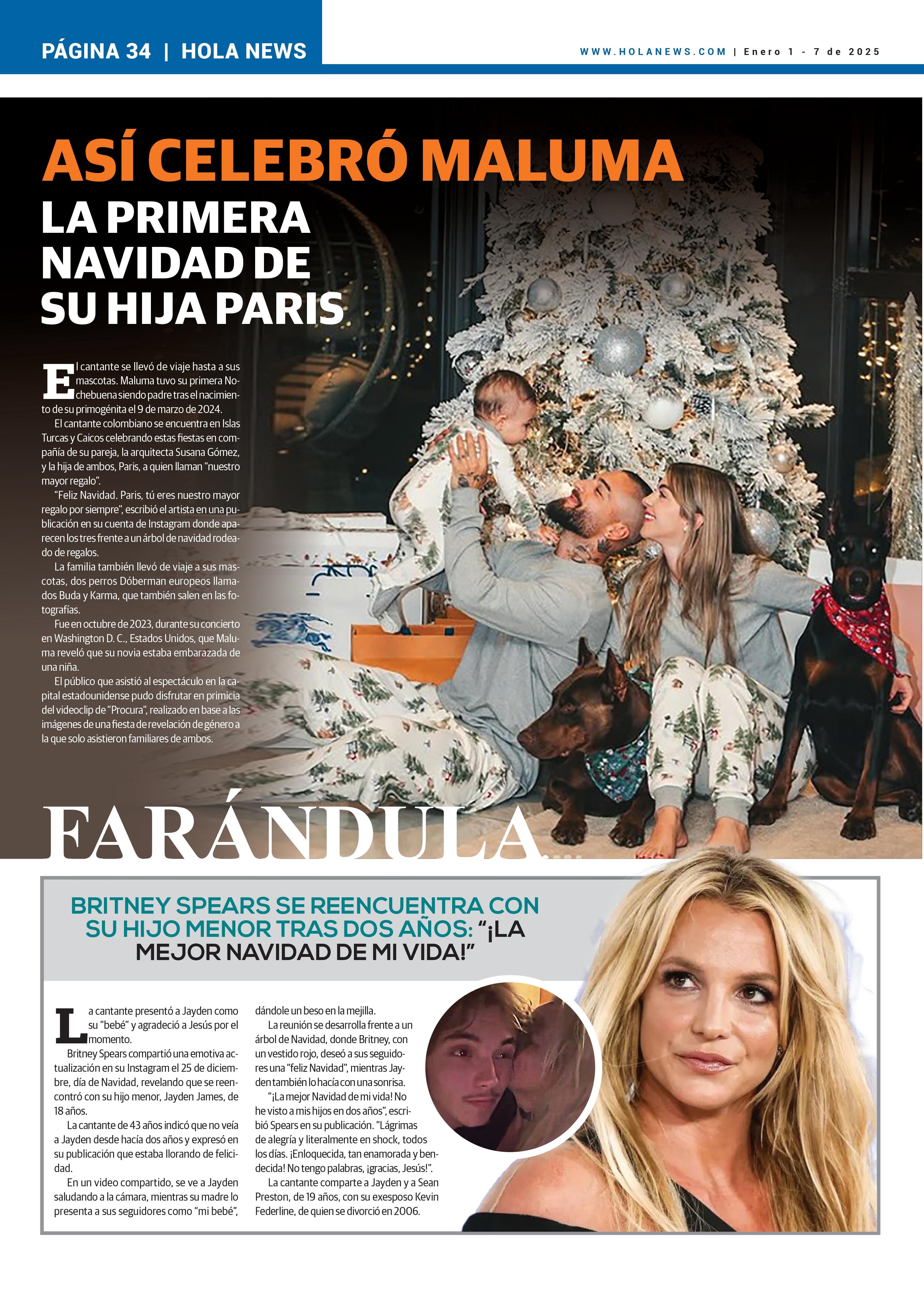 PÁGINA 34 | HOLA NEWS

WWW.HOLANEWS.COM | Enero 1 - 7 de 2025

ASÍ CELEBRÓ MALUMA

LA PRIMERA NAVIDAD DE SU HIJA PARIS

El cantante se llevó de viaje hasta a sus mascotas. Maluma tuvo su primera Nochebuena siendo padre tras el nacimiento de su primogénita el 9 de marzo de 2024.

El cantante colombiano se encuentra en Islas Turcas y Caicos celebrando estas fiestas en compañía de su pareja, la arquitecta Susana Gómez, y la hija de ambos, Paris, a quien llaman "nuestro mayor regalo".

"Feliz Navidad. Paris, tú eres nuestro mayor regalo por siempre", escribió el artista en una publicación en su cuenta de Instagram donde aparecen los tres frente a un árbol de navidad rodeado de regalos.

La familia también llevó de viaje a sus mascotas, dos perros Dóberman europeos llamados Buda y Karma, que también salen en las fotografías.

Fue en octubre de 2023, durante su concierto en Washington D. C., Estados Unidos, que Maluma reveló que su novia estaba embarazada de una niña.

El público que asistió al espectáculo en la capital estadounidense pudo disfrutar en primicia del videoclip de "Procura", realizado en base a las imágenes de una fiesta de revelación de género a la que solo asistieron familiares de ambos.

FARÁNDULA...

BRITNEY SPEARS SE REENCUENTRA CON SU HIJO MENOR TRAS DOS AÑOS: "¡LA MEJOR NAVIDAD DE MI VIDA!"

La cantante presentó a Jayden como su "bebé" y agradeció a Jesús por el momento.

Britney Spears compartió una emotiva actualización en su Instagram el 25 de diciembre, día de Navidad, revelando que se reencontró con su hijo menor, Jayden James, de 18 años.

La cantante de 43 años indicó que no veía a Jayden desde hacía dos años y expresó en su publicación que estaba llorando de felicidad.

En un video compartido, se ve a Jayden saludando a la cámara, mientras su madre lo presenta a sus seguidores como "mi bebé", dándole un beso en la mejilla.

La reunión se desarrolla frente a un árbol de Navidad, donde Britney, con un vestido rojo, deseó a sus seguidores una "feliz Navidad", mientras Jayden también lo hacía con una sonrisa.

"¡La mejor Navidad de mi vida! No he visto a mis hijos en dos años", escribió Spears en su publicación. "Lágrimas de alegría y literalmente en shock, todos los días. ¡Enloquecida, tan enamorada y bendecida! No tengo palabras, ¡gracias, Jesús!".

La cantante comparte a Jayden y a Sean Preston, de 19 años, con su exesposo Kevin Federline, de quien se divorció en 2006.